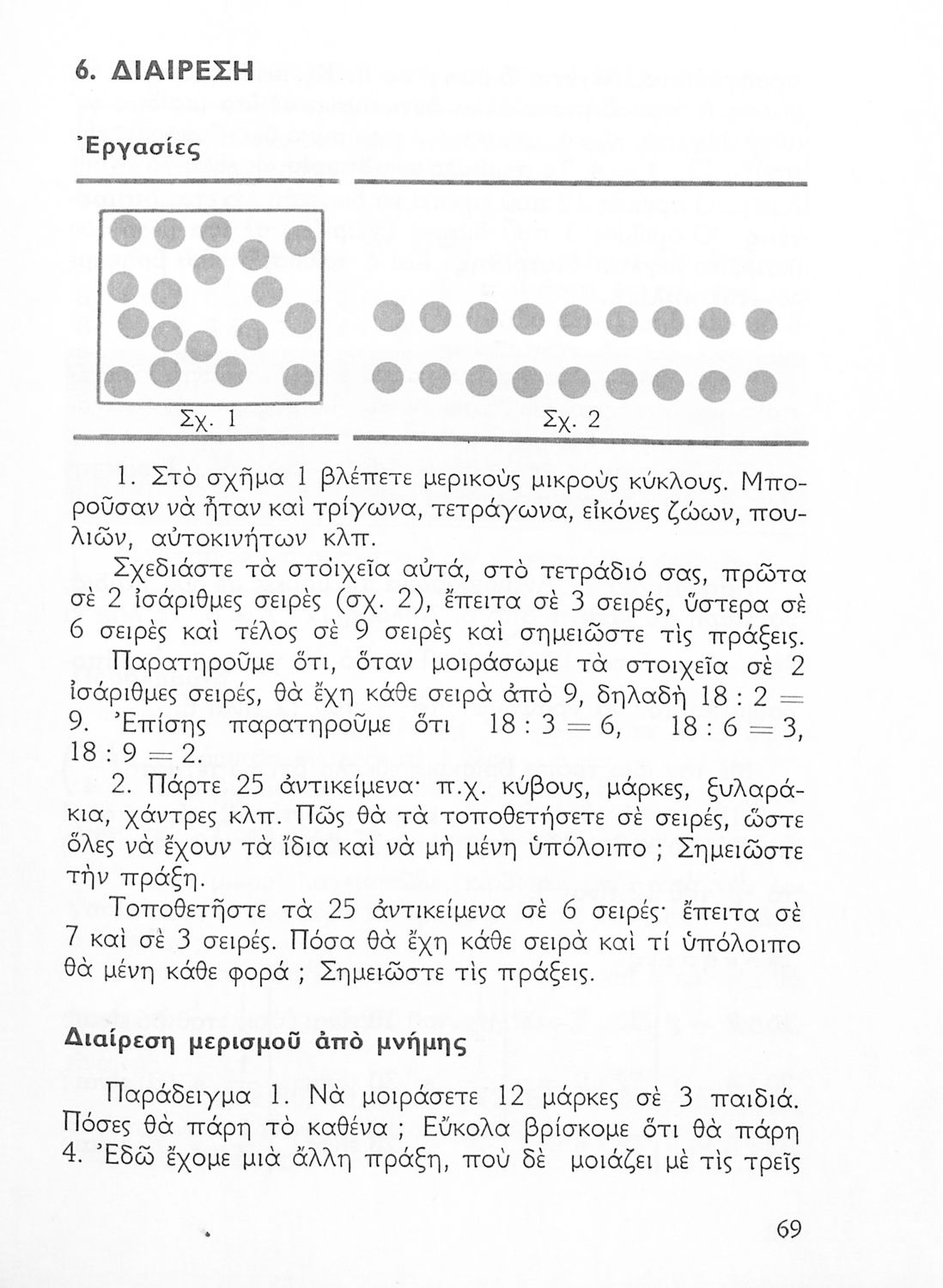 6. ΔΙΑΙΡΕΣΗ

Ἐργασίες

Σχ. 1

Σχ. 2

1. Στὸ σχῆμα 1 βλέπετε μερικοὺς μικροὺς κύκλους. Μποροῦσαν νὰ ἦταν καὶ τρίγωνα, τετράγωνα, εἰκόνες ζώων, πουλιῶν, αὐτοκινήτων κλπ.

Σχεδιάστε τὰ στοιχεῖα αὐτά, στὸ τετράδιό σας, πρῶτα σὲ 2 ἰσάριθμες σειρὲς (σχ. 2), ἔπειτα σὲ 3 σειρές, ὕστερα σὲ 6 σειρὲς καὶ τέλος σὲ 9 σειρὲς καὶ σημειῶστε τὶς πράξεις.

Παρατηροῦμε ὅτι, ὅταν μοιράσωμε τὰ στοιχεῖα σὲ 2 ἰσάριθμες σειρές, θὰ ἔχη κάθε σειρὰ ἀπὸ 9, δηλαδὴ $18 : 2 = 9$. Ἐπίσης παρατηροῦμε ὅτι $18 : 3 = 6$, $18 : 6 = 3$, $18 : 9 = 2$.

2. Πάρτε 25 ἀντικείμενα· π.χ. κύβους, μάρκες, ξυλαράκια, χάντρες κλπ. Πῶς θὰ τὰ τοποθετήσετε σὲ σειρές, ὥστε ὅλες νὰ ἔχουν τὰ ἴδια καὶ νὰ μὴ μένη ὑπόλοιπο ; Σημειῶστε τὴν πράξη.

Τοποθετῆστε τὰ 25 ἀντικείμενα σὲ 6 σειρές· ἔπειτα σὲ 7 καὶ σὲ 3 σειρές. Πόσα θὰ ἔχη κάθε σειρὰ καὶ τί ὑπόλοιπο θὰ μένη κάθε φορά ; Σημειῶστε τὶς πράξεις.

Διαίρεση μερισμοῦ ἀπὸ μνήμης

Παράδειγμα 1. Νὰ μοιράσετε 12 μάρκες σὲ 3 παιδιά. Πόσες θὰ πάρη τὸ καθένα ; Εὔκολα βρίσκομε ὅτι θὰ πάρη 4. Ἐδῶ ἔχομε μιὰ ἄλλη πράξη, ποὺ δὲ μοιάζει μὲ τὶς τρεῖς

69